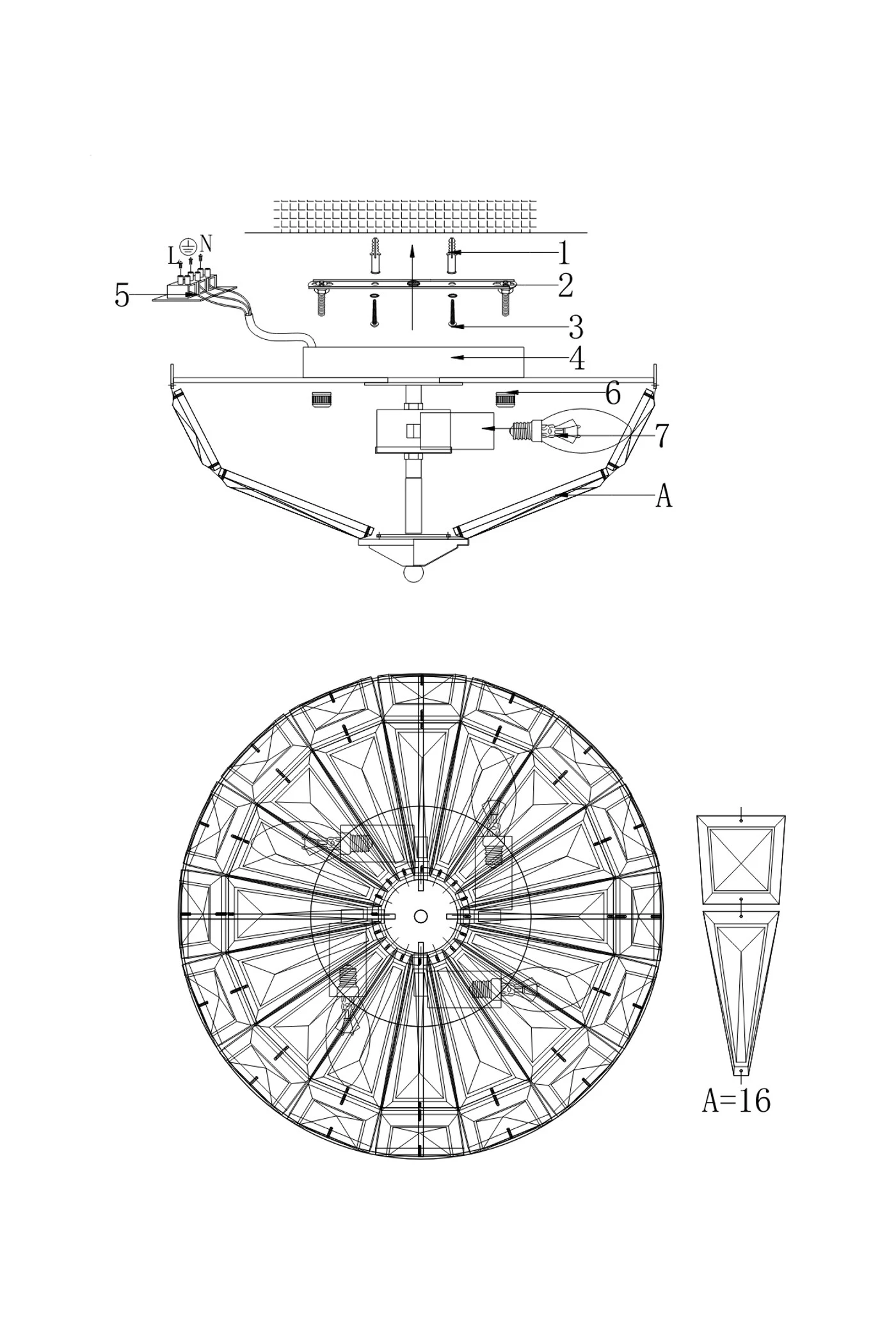 L N
5
1
2
3
4
6
7
A
A=16